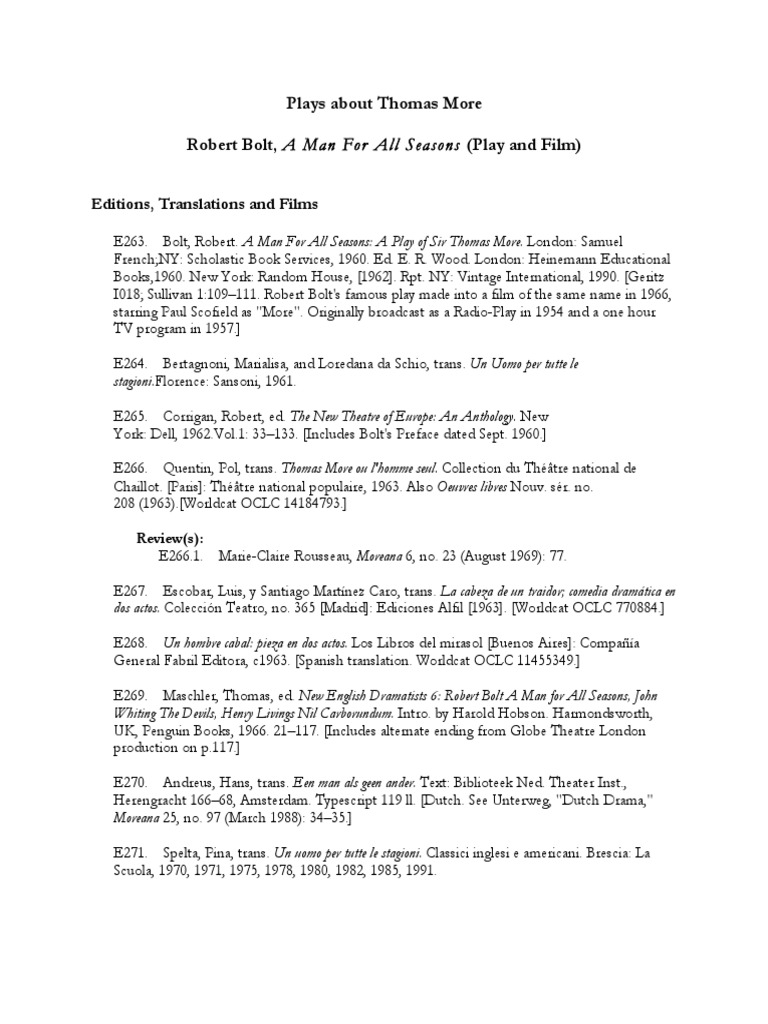 Plays about Thomas More

Robert Bolt, A Man For All Seasons (Play and Film)

Editions, Translations and Films

E263. Bolt, Robert. A Man For All Seasons: A Play of Sir Thomas More. London: Samuel French;NY: Scholastic Book Services, 1960. Ed. E. R. Wood. London: Heinemann Educational Books,1960. New York: Random House, [1962]. Rpt. NY: Vintage International, 1990. [Geritz I018; Sullivan 1:109–111. Robert Bolt's famous play made into a film of the same name in 1966, starring Paul Scofield as "More". Originally broadcast as a Radio-Play in 1954 and a one hour TV program in 1957.]

E264. Bertagnoni, Marialisa, and Loredana da Schio, trans. Un Uomo per tutte le stagioni.Florence: Sansoni, 1961.

E265. Corrigan, Robert, ed. The New Theatre of Europe: An Anthology. New York: Dell, 1962.Vol.1: 33–133. [Includes Bolt's Preface dated Sept. 1960.]

E266. Quentin, Pol, trans. Thomas More ou l'homme seul. Collection du Théâtre national de Chaillot. [Paris]: Théâtre national populaire, 1963. Also Oeuvres libres Nouv. sér. no. 208 (1963).[Worldcat OCLC 14184793.]

Review(s):
E266.1. Marie-Claire Rousseau, Moreana 6, no. 23 (August 1969): 77.

E267. Escobar, Luis, y Santiago Martínez Caro, trans. La cabeza de un traidor; comedia dramática en dos actos. Colección Teatro, no. 365 [Madrid]: Ediciones Alfil [1963]. [Worldcat OCLC 770884.]

E268. Un hombre cabal: pieza en dos actos. Los Libros del mirasol [Buenos Aires]: Compañía General Fabril Editora, c1963. [Spanish translation. Worldcat OCLC 11455349.]

E269. Maschler, Thomas, ed. New English Dramatists 6: Robert Bolt A Man for All Seasons, John Whiting The Devils, Henry Livings Nil Carborundum. Intro. by Harold Hobson. Harmondsworth, UK, Penguin Books, 1966. 21–117. [Includes alternate ending from Globe Theatre London production on p.117.]

E270. Andreus, Hans, trans. Een man als geen ander. Text: Biblioteek Ned. Theater Inst., Herengracht 166–68, Amsterdam. Typescript 119 ll. [Dutch. See Unterweg, "Dutch Drama," Moreana 25, no. 97 (March 1988): 34–35.]

E271. Spelta, Pina, trans. Un uomo per tutte le stagioni. Classici inglesi e americani. Brescia: La Scuola, 1970, 1971, 1975, 1978, 1980, 1982, 1985, 1991.